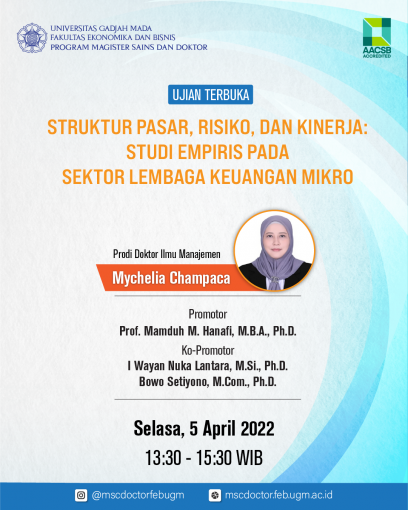 UNIVERSITAS GADJAH MADA
FAKULTAS EKONOMIKA DAN BISNIS
PROGRAM MAGISTER SAINS DAN DOKTOR

AACSB ACCREDITED

UJIAN TERBUKA

STRUKTUR PASAR, RISIKO, DAN KINERJA: STUDI EMPIRIS PADA SEKTOR LEMBAGA KEUANGAN MIKRO

Prodi Doktor Ilmu Manajemen

Mychelia Champaca

Promotor
Prof. Mamduh M. Hanafi, M.B.A., Ph.D.

Ko-Promotor
I Wayan Nuka Lantara, M.Si., Ph.D.
Bowo Setiyono, M.Com., Ph.D.

Selasa, 5 April 2022
13:30 - 15:30 WIB

@mscdoctorfebugm
mscdoctor.feb.ugm.ac.id